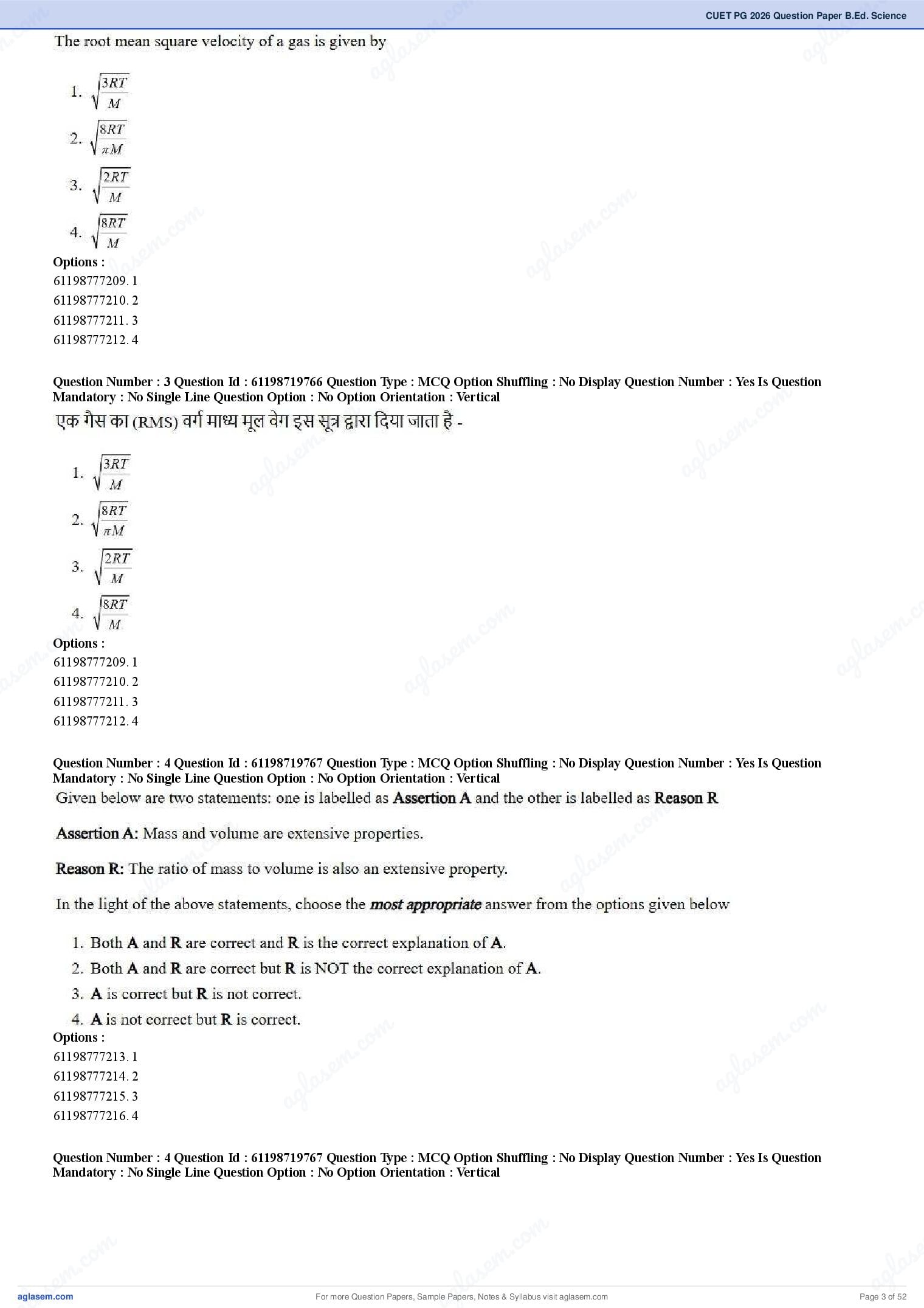 CUET PG 2026 Question Paper B.Ed. Science

The root mean square velocity of a gas is given by

1. $\sqrt{\frac{3RT}{M}}$
2. $\sqrt{\frac{8RT}{\pi M}}$
3. $\sqrt{\frac{2RT}{M}}$
4. $\sqrt{\frac{8RT}{M}}$

Options :
61198777209. 1
61198777210. 2
61198777211. 3
61198777212. 4

Question Number : 3 Question Id : 61198719766 Question Type : MCQ Option Shuffling : No Display Question Number : Yes Is Question Mandatory : No Single Line Question Option : No Option Orientation : Vertical

एक गैस का (RMS) वर्ग माध्य मूल वेग इस सूत्र द्वारा दिया जाता है -

1. $\sqrt{\frac{3RT}{M}}$
2. $\sqrt{\frac{8RT}{\pi M}}$
3. $\sqrt{\frac{2RT}{M}}$
4. $\sqrt{\frac{8RT}{M}}$

Options :
61198777209. 1
61198777210. 2
61198777211. 3
61198777212. 4

Question Number : 4 Question Id : 61198719767 Question Type : MCQ Option Shuffling : No Display Question Number : Yes Is Question Mandatory : No Single Line Question Option : No Option Orientation : Vertical

Given below are two statements: one is labelled as Assertion A and the other is labelled as Reason R

Assertion A: Mass and volume are extensive properties.

Reason R: The ratio of mass to volume is also an extensive property.

In the light of the above statements, choose the most appropriate answer from the options given below

1. Both A and R are correct and R is the correct explanation of A.
2. Both A and R are correct but R is NOT the correct explanation of A.
3. A is correct but R is not correct.
4. A is not correct but R is correct.

Options :
61198777213. 1
61198777214. 2
61198777215. 3
61198777216. 4

Question Number : 4 Question Id : 61198719767 Question Type : MCQ Option Shuffling : No Display Question Number : Yes Is Question Mandatory : No Single Line Question Option : No Option Orientation : Vertical

aglasem.com
For more Question Papers, Sample Papers, Notes & Syllabus visit aglasem.com
Page 3 of 52